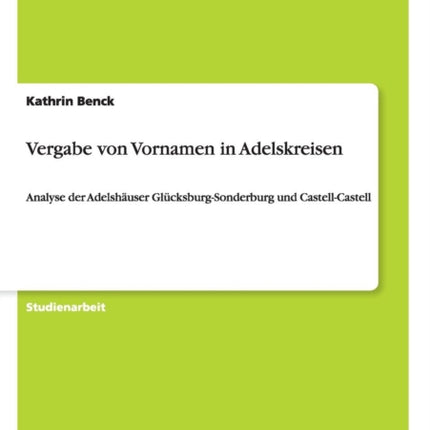 Kathrin Benck

Vergabe von Vornamen in Adelskreisen

Analyse der Adelshäuser Glücksburg-Sonderburg und Castell-Castell

Studienarbeit